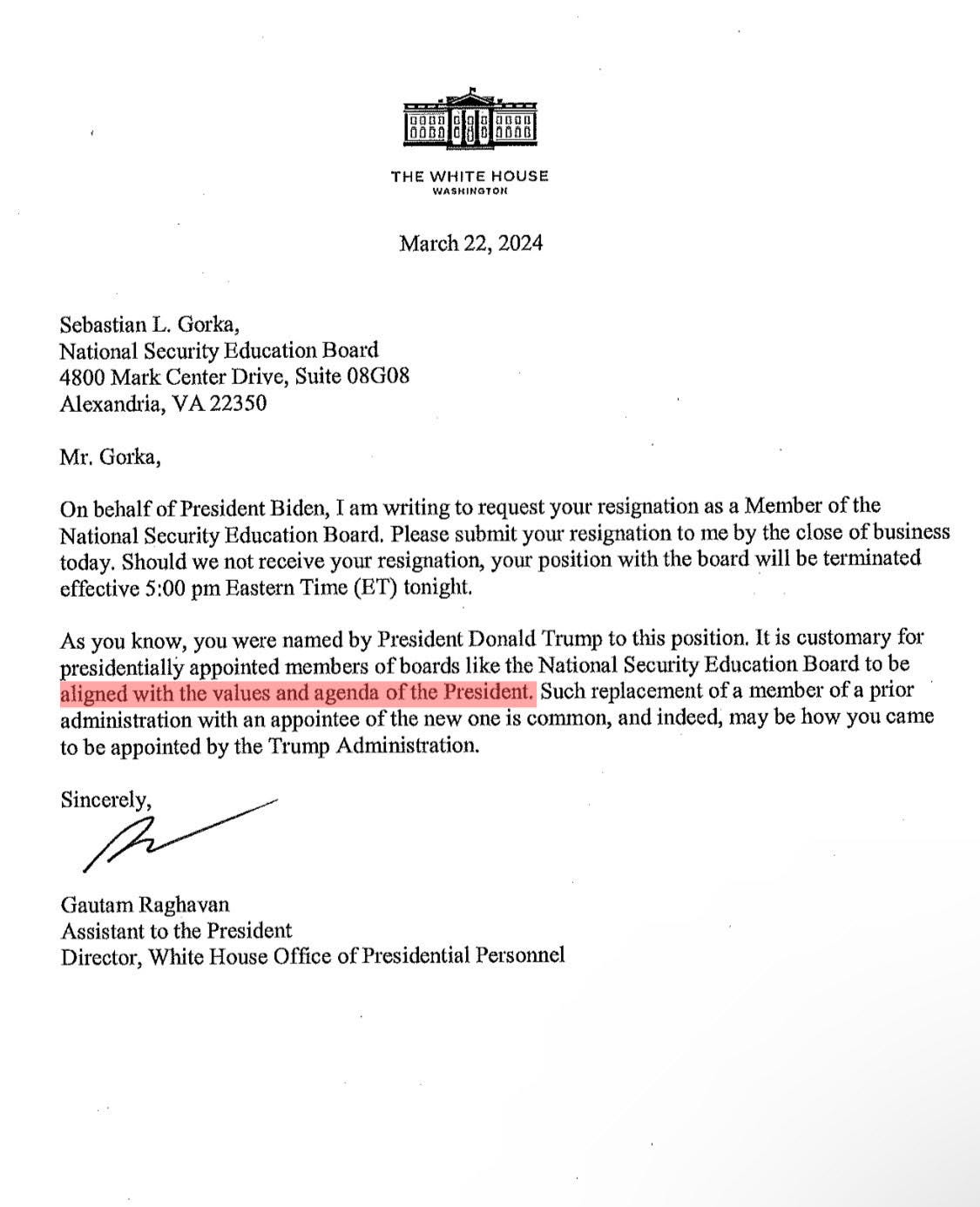 THE WHITE HOUSE
WASHINGTON

March 22, 2024

Sebastian L. Gorka,
National Security Education Board
4800 Mark Center Drive, Suite 08G08
Alexandria, VA 22350

Mr. Gorka,

On behalf of President Biden, I am writing to request your resignation as a Member of the National Security Education Board. Please submit your resignation to me by the close of business today. Should we not receive your resignation, your position with the board will be terminated effective 5:00 pm Eastern Time (ET) tonight.

As you know, you were named by President Donald Trump to this position. It is customary for presidentially appointed members of boards like the National Security Education Board to be aligned with the values and agenda of the President. Such replacement of a member of a prior administration with an appointee of the new one is common, and indeed, may be how you came to be appointed by the Trump Administration.

Sincerely,

Gautam Raghavan
Assistant to the President
Director, White House Office of Presidential Personnel